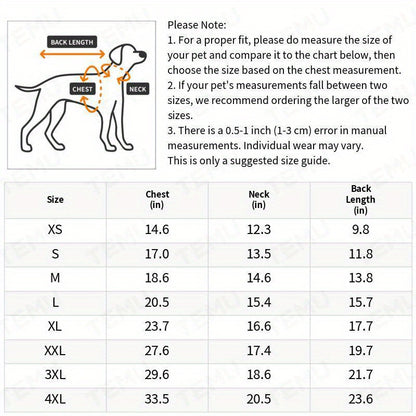 BACK LENGTH
CHEST
NECK

Please Note:
1. For a proper fit, please do measure the size of your pet and compare it to the chart below, then choose the size based on the chest measurement.
2. If your pet's measurements fall between two sizes, we recommend ordering the larger of the two sizes.
3. There is a 0.5-1 inch (1-3 cm) error in manual measurements. Individual wear may vary.
This is only a suggested size guide.

| Size | Chest (in) | Neck (in) | Back Length (in) |
|---|---|---|---|
| XS | 14.6 | 12.3 | 9.8 |
| S | 17.0 | 13.5 | 11.8 |
| M | 18.6 | 14.6 | 13.8 |
| L | 20.5 | 15.4 | 15.7 |
| XL | 23.7 | 16.6 | 17.7 |
| XXL | 27.6 | 17.4 | 19.7 |
| 3XL | 29.6 | 18.6 | 21.7 |
| 4XL | 33.5 | 20.5 | 23.6 |

TEMU